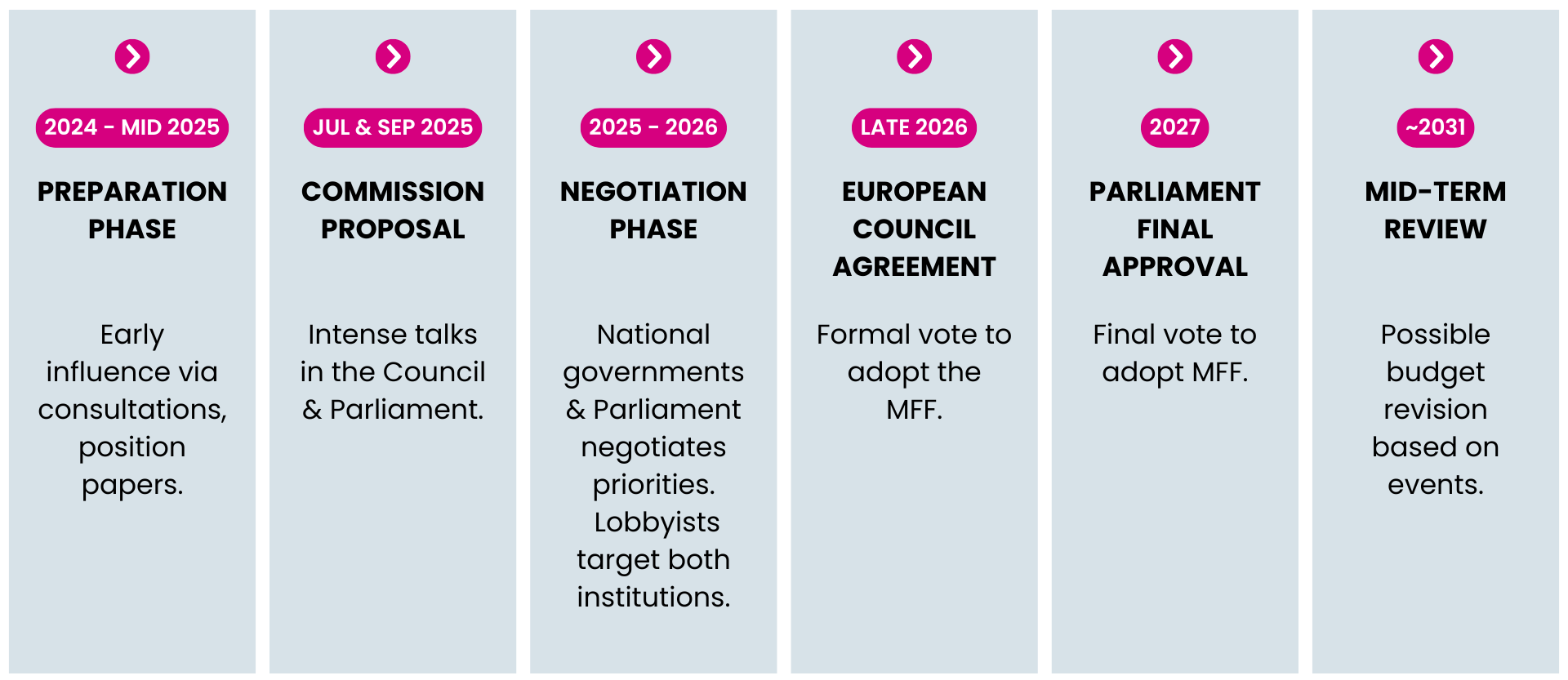 2024 - MID 2025

PREPARATION PHASE

Early influence via consultations, position papers.

JUL & SEP 2025

COMMISSION PROPOSAL

Intense talks in the Council & Parliament.

2025 - 2026

NEGOTIATION PHASE

National governments & Parliament negotiates priorities. Lobbyists target both institutions.

LATE 2026

EUROPEAN COUNCIL AGREEMENT

Formal vote to adopt the MFF.

2027

PARLIAMENT FINAL APPROVAL

Final vote to adopt MFF.

~2031

MID-TERM REVIEW

Possible budget revision based on events.